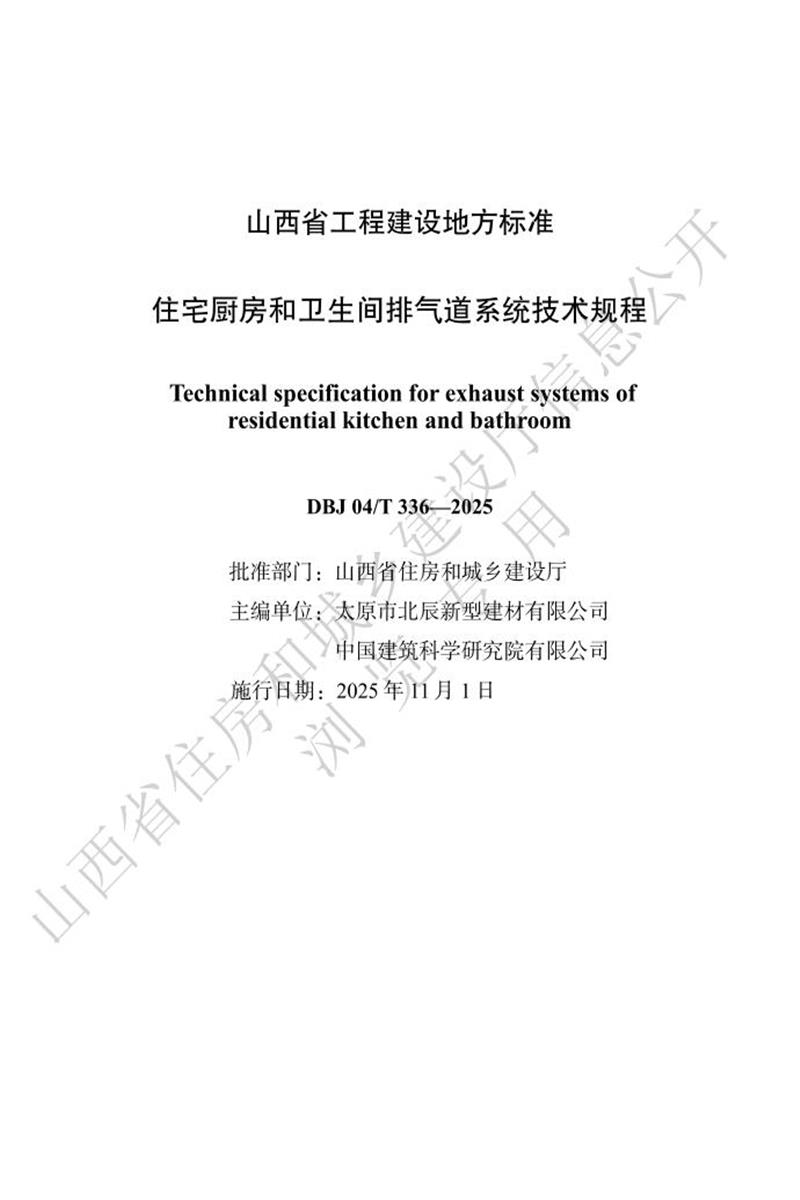 山西省工程建设地方标准

住宅厨房和卫生间排气道系统技术规程

Technical specification for exhaust systems of residential kitchen and bathroom

DBJ 04/T 336—2025

批准部门：山西省住房和城乡建设厅
主编单位：太原市北辰新型建材有限公司
中国建筑科学研究院有限公司
施行日期：2025 年 11 月 1 日

山西省住房和城乡建设厅信息公开
浏览专用